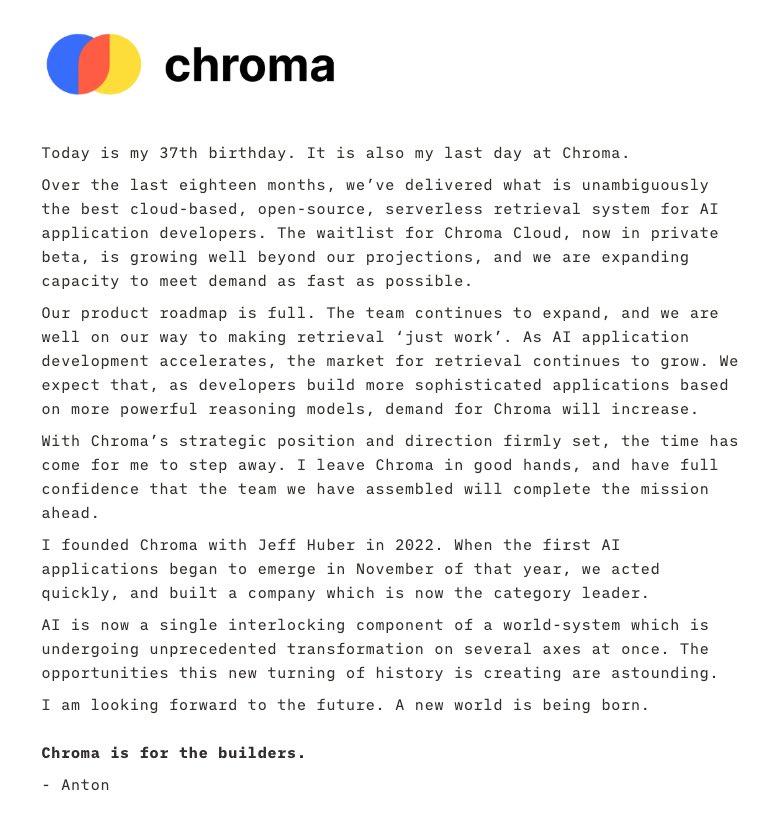 chroma

Today is my 37th birthday. It is also my last day at Chroma.

Over the last eighteen months, we've delivered what is unambiguously the best cloud-based, open-source, serverless retrieval system for AI application developers. The waitlist for Chroma Cloud, now in private beta, is growing well beyond our projections, and we are expanding capacity to meet demand as fast as possible.

Our product roadmap is full. The team continues to expand, and we are well on our way to making retrieval 'just work'. As AI application development accelerates, the market for retrieval continues to grow. We expect that, as developers build more sophisticated applications based on more powerful reasoning models, demand for Chroma will increase.

With Chroma's strategic position and direction firmly set, the time has come for me to step away. I leave Chroma in good hands, and have full confidence that the team we have assembled will complete the mission ahead.

I founded Chroma with Jeff Huber in 2022. When the first AI applications began to emerge in November of that year, we acted quickly, and built a company which is now the category leader.

AI is now a single interlocking component of a world-system which is undergoing unprecedented transformation on several axes at once. The opportunities this new turning of history is creating are astounding.

I am looking forward to the future. A new world is being born.

Chroma is for the builders.

- Anton